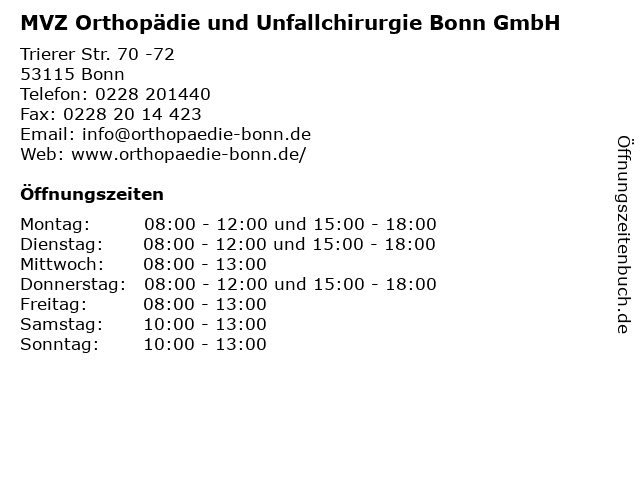 MVZ Orthopädie und Unfallchirurgie Bonn GmbH

Trierer Str. 70 -72
53115 Bonn
Telefon: 0228 201440
Fax: 0228 20 14 423
Email: info@orthopaedie-bonn.de
Web: www.orthopaedie-bonn.de/

Öffnungszeiten

| | |
|---|---|
| Montag: | 08:00 - 12:00 und 15:00 - 18:00 |
| Dienstag: | 08:00 - 12:00 und 15:00 - 18:00 |
| Mittwoch: | 08:00 - 13:00 |
| Donnerstag: | 08:00 - 12:00 und 15:00 - 18:00 |
| Freitag: | 08:00 - 13:00 |
| Samstag: | 10:00 - 13:00 |
| Sonntag: | 10:00 - 13:00 |

Öffnungszeitenbuch.de